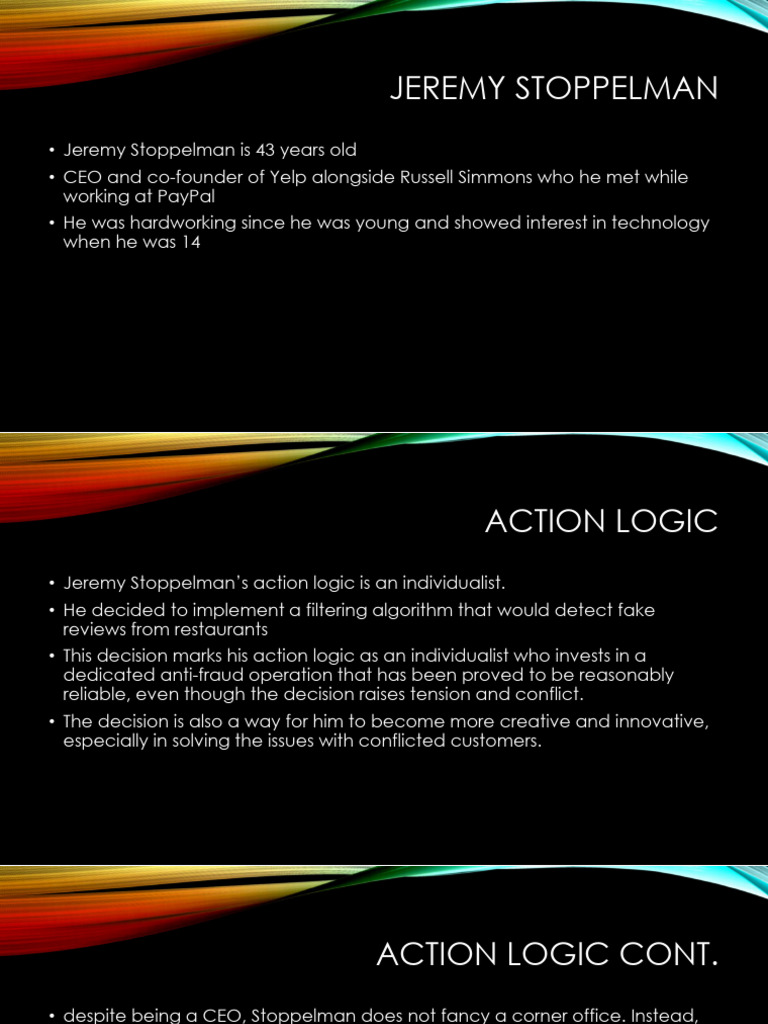 JEREMY STOPPELMAN

• Jeremy Stoppelman is 43 years old
• CEO and co-founder of Yelp alongside Russell Simmons who he met while working at PayPal
• He was hardworking since he was young and showed interest in technology when he was 14

ACTION LOGIC

• Jeremy Stoppelman's action logic is an individualist.
• He decided to implement a filtering algorithm that would detect fake reviews from restaurants
• This decision marks his action logic as an individualist who invests in a dedicated anti-fraud operation that has been proved to be reasonably reliable, even though the decision raises tension and conflict.
• The decision is also a way for him to become more creative and innovative, especially in solving the issues with conflicted customers.

ACTION LOGIC CONT.

• despite being a CEO, Stoppelman does not fancy a corner office. Instead,